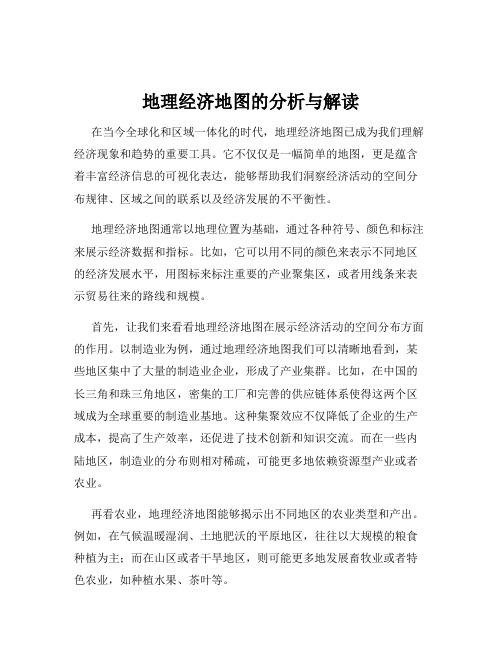 地理经济地图的分析与解读

在当今全球化和区域一体化的时代，地理经济地图已成为我们理解经济现象和趋势的重要工具。它不仅仅是一幅简单的地图，更是蕴含着丰富经济信息的可视化表达，能够帮助我们洞察经济活动的空间分布规律、区域之间的联系以及经济发展的不平衡性。

地理经济地图通常以地理位置为基础，通过各种符号、颜色和标注来展示经济数据和指标。比如，它可以用不同的颜色来表示不同地区的经济发展水平，用图标来标注重要的产业聚集区，或者用线条来表示贸易往来的路线和规模。

首先，让我们来看看地理经济地图在展示经济活动的空间分布方面的作用。以制造业为例，通过地理经济地图我们可以清晰地看到，某些地区集中了大量的制造业企业，形成了产业集群。比如，在中国的长三角和珠三角地区，密集的工厂和完善的供应链体系使得这两个区域成为全球重要的制造业基地。这种集聚效应不仅降低了企业的生产成本，提高了生产效率，还促进了技术创新和知识交流。而在一些内陆地区，制造业的分布则相对稀疏，可能更多地依赖资源型产业或者农业。

再看农业，地理经济地图能够揭示出不同地区的农业类型和产出。例如，在气候温暖湿润、土地肥沃的平原地区，往往以大规模的粮食种植为主；而在山区或者干旱地区，则可能更多地发展畜牧业或者特色农业，如种植水果、茶叶等。